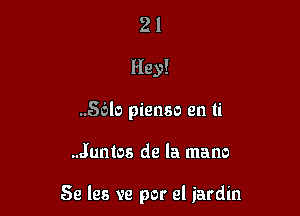 21

Hey!

..Sólo pienso en ti

..Juntos de la mano

Se les ve por el jardín